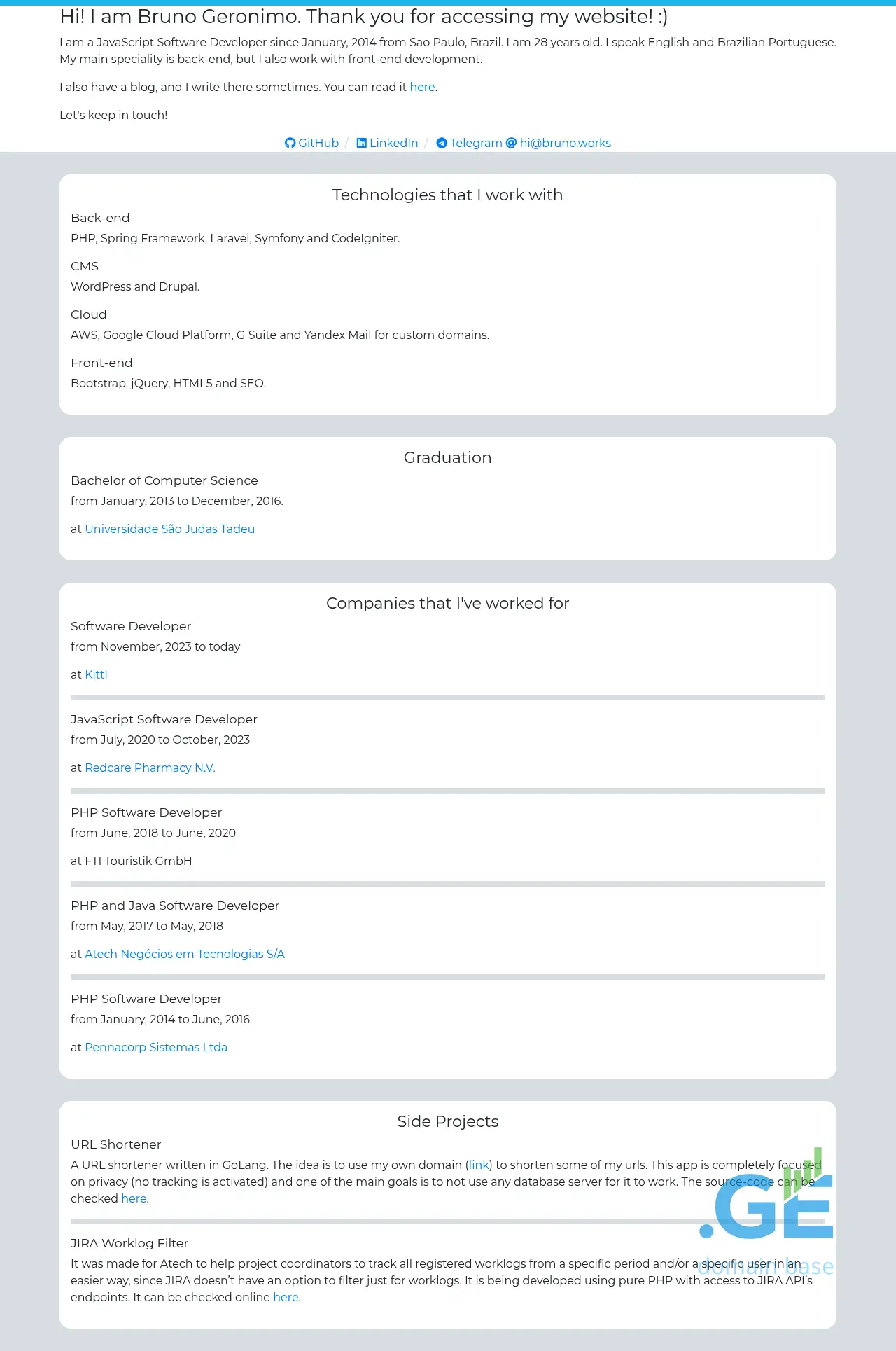 Hi! I am Bruno Geronimo. Thank you for accessing my website! :)

I am a JavaScript Software Developer since January, 2014 from Sao Paulo, Brazil. I am 28 years old. I speak English and Brazilian Portuguese. My main speciality is back-end, but I also work with front-end development.

I also have a blog, and I write there sometimes. You can read it here.

Let's keep in touch!

GitHub / LinkedIn / Telegram hi@bruno.works

Technologies that I work with

Back-end

PHP, Spring Framework, Laravel, Symfony and CodeIgniter.

CMS

WordPress and Drupal.

Cloud

AWS, Google Cloud Platform, G Suite and Yandex Mail for custom domains.

Front-end

Bootstrap, jQuery, HTML5 and SEO.

Graduation

Bachelor of Computer Science

from January, 2013 to December, 2016.

at Universidade São Judas Tadeu

Companies that I've worked for

Software Developer

from November, 2023 to today

at Kittl

JavaScript Software Developer

from July, 2020 to October, 2023

at Redcare Pharmacy N.V.

PHP Software Developer

from June, 2018 to June, 2020

at FTI Touristik GmbH

PHP and Java Software Developer

from May, 2017 to May, 2018

at Atech Negócios em Tecnologias S/A

PHP Software Developer

from January, 2014 to June, 2016

at Pennacorp Sistemas Ltda

Side Projects

URL Shortener

A URL shortener written in GoLang. The idea is to use my own domain (link) to shorten some of my urls. This app is completely focused on privacy (no tracking is activated) and one of the main goals is to not use any database server for it to work. The source-code can be checked here.

JIRA Worklog Filter

It was made for Atech to help project coordinators to track all registered worklogs from a specific period and/or a specific user in an easier way, since JIRA doesn't have an option to filter just for worklogs. It is being developed using pure PHP with access to JIRA API's endpoints. It can be checked online here.

.GE domain base